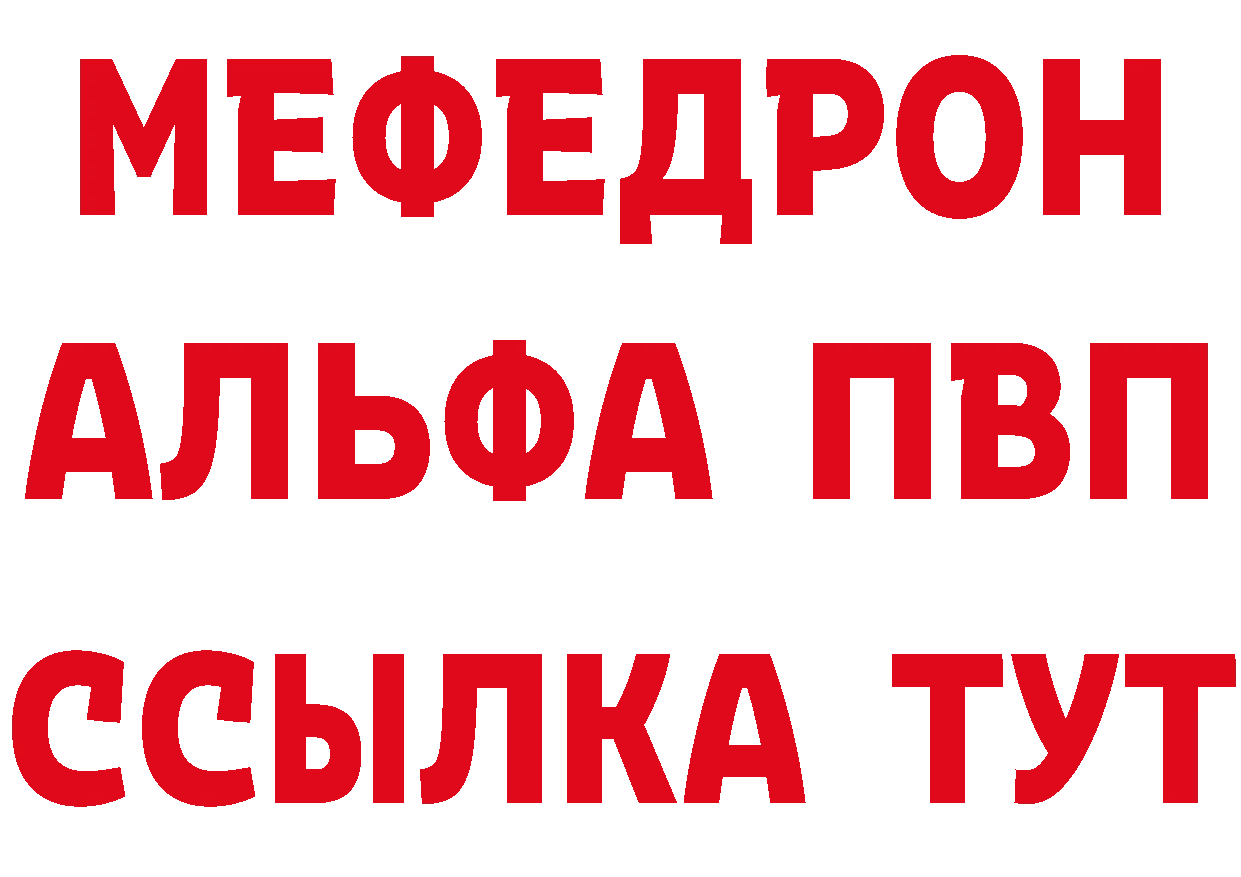 МЕФЕДРОН
АЛЬФА ПВП
ССЫЛКА ТУТ